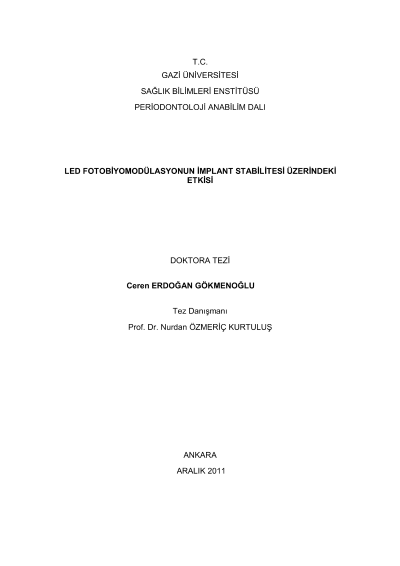 T.C.
GAZİ ÜNİVERSİTESİ
SAĞLIK BİLİMLERİ ENSTİTÜSÜ
PERİODONTOLOJİ ANABİLİM DALI

LED FOTOBİYOMODÜLASYONUN İMPLANT STABİLİTESİ ÜZERİNDEKİ ETKİSİ

DOKTORA TEZİ

Ceren ERDOĞAN GÖKMENOĞLU

Tez Danışmanı
Prof. Dr. Nurdan ÖZMERİÇ KURTULUŞ

ANKARA
ARALIK 2011